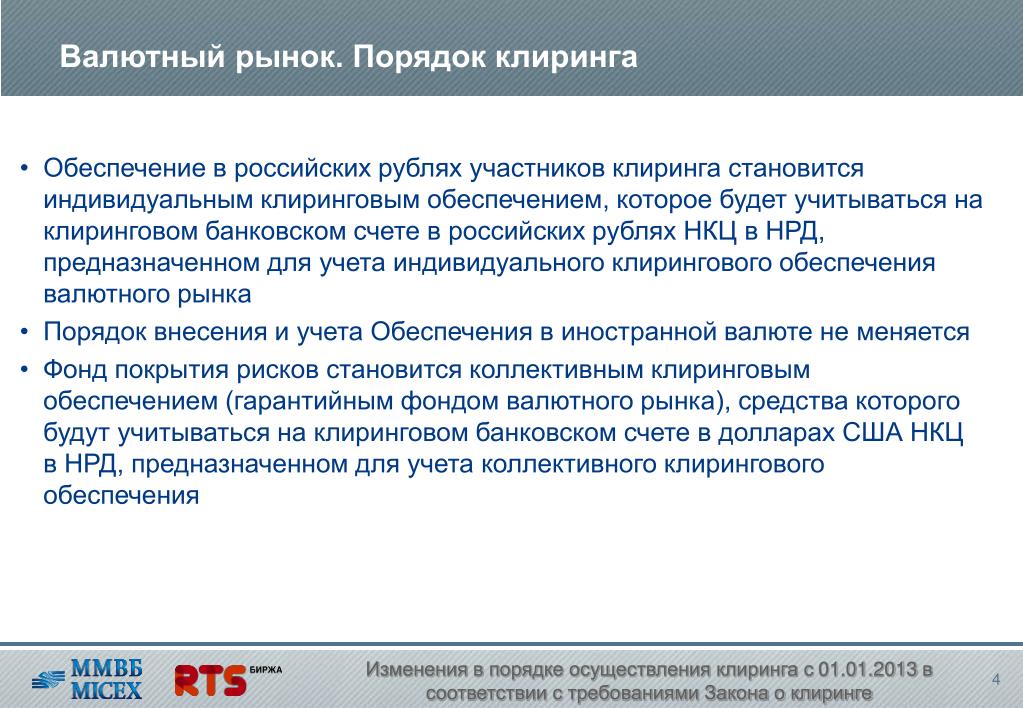 Валютный рынок. Порядок клиринга

• Обеспечение в российских рублях участников клиринга становится индивидуальным клиринговым обеспечением, которое будет учитываться на клиринговом банковском счете в российских рублях НКЦ в НРД, предназначенном для учета индивидуального клирингового обеспечения валютного рынка
• Порядок внесения и учета Обеспечения в иностранной валюте не меняется
• Фонд покрытия рисков становится коллективным клиринговым обеспечением (гарантийным фондом валютного рынка), средства которого будут учитываться на клиринговом банковском счете в долларах США НКЦ в НРД, предназначенном для учета коллективного клирингового обеспечения

ММВБ MICEX RTS БИРЖА

Изменения в порядке осуществления клиринга с 01.01.2013 в соответствии с требованиями Закона о клиринге

4